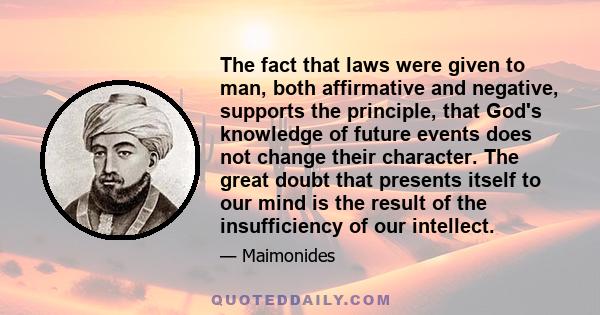 The fact that laws were given to man, both affirmative and negative, supports the principle, that God's knowledge of future events does not change their character. The great doubt that presents itself to our mind is the result of the insufficiency of our intellect.

— Maimonides

QUOTEDDAILY.COM